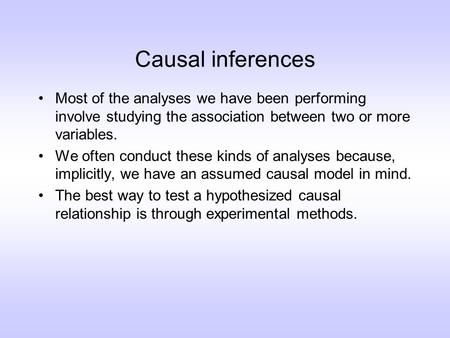 Causal inferences

• Most of the analyses we have been performing involve studying the association between two or more variables.
• We often conduct these kinds of analyses because, implicitly, we have an assumed causal model in mind.
• The best way to test a hypothesized causal relationship is through experimental methods.